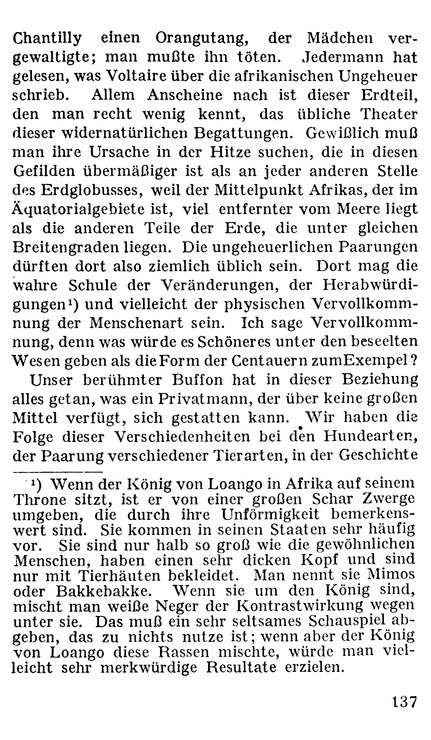 Chantilly einen Orangutang, der Mädchen vergewaltigte; man mußte ihn töten. Jedermann hat gelesen, was Voltaire über die afrikanischen Ungeheuer schrieb. Allem Anscheine nach ist dieser Erdteil, den man recht wenig kennt, das übliche Theater dieser widernatürlichen Begattungen. Gewißlich muß man ihre Ursache in der Hitze suchen, die in diesen Gefilden übermäßiger ist als an jeder anderen Stelle des Erdglobusses, weil der Mittelpunkt Afrikas, der im Äquatorialgebiete ist, viel entfernter vom Meere liegt als die anderen Teile der Erde, die unter gleichen Breitengraden liegen. Die ungeheuerlichen Paarungen dürften dort also ziemlich üblich sein. Dort mag die wahre Schule der Veränderungen, der Herabwürdigungen¹) und vielleicht der physischen Vervollkommnung der Menschenart sein. Ich sage Vervollkommnung, denn was würde es Schöneres unter den beseelten Wesen geben als die Form der Centauern zum Exempel?

Unser berühmter Buffon hat in dieser Beziehung alles getan, was ein Privatmann, der über keine großen Mittel verfügt, sich gestatten kann. Wir haben die Folge dieser Verschiedenheiten bei den Hundearten, der Paarung verschiedener Tierarten, in der Geschichte

¹) Wenn der König von Loango in Afrika auf seinem Throne sitzt, ist er von einer großen Schar Zwerge umgeben, die durch ihre Unförmigkeit bemerkenswert sind. Sie kommen in seinen Staaten sehr häufig vor. Sie sind nur halb so groß wie die gewöhnlichen Menschen, haben einen sehr dicken Kopf und sind nur mit Tierhäuten bekleidet. Man nennt sie Mimos oder Bakkebakke. Wenn sie um den König sind, mischt man weiße Neger der Kontrastwirkung wegen unter sie. Das muß ein sehr seltsames Schauspiel abgeben, das zu nichts nutze ist; wenn aber der König von Loango diese Rassen mischte, würde man vielleicht sehr merkwürdige Resultate erzielen.

137